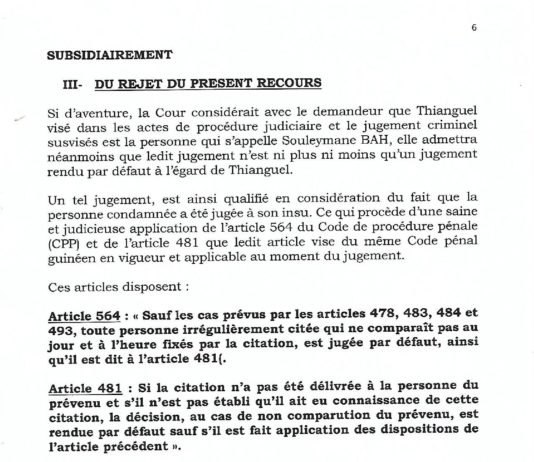 6

SUBSIDIAIREMENT

III- DU REJET DU PRESENT RECOURS

Si d'aventure, la Cour considérait avec le demandeur que Thianguel visé dans les actes de procédure judiciaire et le jugement criminel susvisés est la personne qui s'appelle Souleymane BAH, elle admettra néanmoins que ledit jugement n'est ni plus ni moins qu'un jugement rendu par défaut à l'égard de Thianguel.

Un tel jugement, est ainsi qualifié en considération du fait que la personne condamnée a été jugée à son insu. Ce qui procède d'une saine et judicieuse application de l'article 564 du Code de procédure pénale (CPP) et de l'article 481 que ledit article vise du même Code pénal guinéen en vigueur et applicable au moment du jugement.

Ces articles disposent :

Article 564 : « Sauf les cas prévus par les articles 478, 483, 484 et 493, toute personne irrégulièrement citée qui ne comparaît pas au jour et à l'heure fixés par la citation, est jugée par défaut, ainsi qu'il est dit à l'article 481(.

Article 481 : Si la citation n'a pas été délivrée à la personne du prévenu et s'il n'est pas établi qu'il ait eu connaissance de cette citation, la décision, au cas de non comparution du prévenu, est rendue par défaut sauf s'il est fait application des dispositions de l'article précédent ».